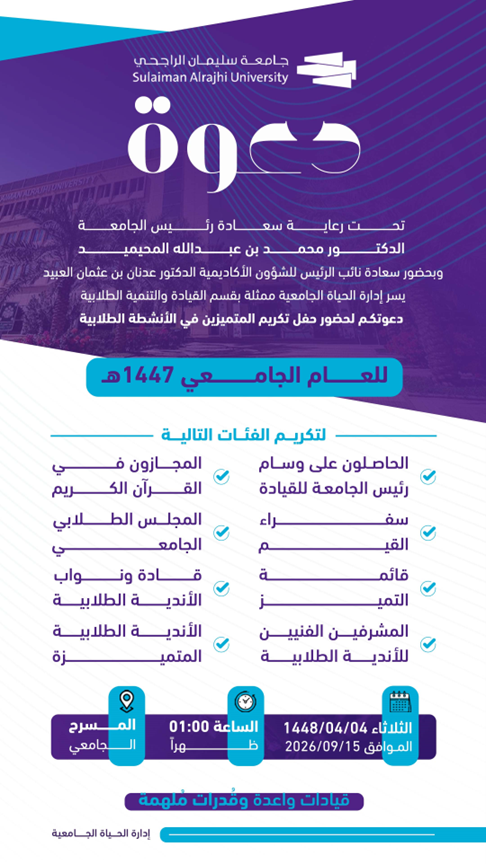 جامعة سليمان الراجحي
Sulaiman Alrajhi University

دعوة

تحت رعاية سعادة رئيس الجامعة
الدكتور محمد بن عبدالله المحيميد
وبحضور سعادة نائب الرئيس للشؤون الأكاديمية الدكتور عدنان بن عثمان العبيد
يسر إدارة الحياة الجامعية ممثلة بقسم القيادة والتنمية الطلابية
دعوتكم لحضور حفل تكريم المتميزين في الأنشطة الطلابية

للعام الجامعي 1447هـ

لتكريم الفئات التالية

الحاصلون على وسام رئيس الجامعة للقيادة
سفراء القيم
قائمة التميز
المشرفين الفنيين للأندية الطلابية

المجازون في القرآن الكريم
المجلس الطلابي الجامعي
قادة ونواب الأندية الطلابية
الأندية الطلابية المتميزة

الثلاثاء 1448/04/04
الموافق 2026/09/15

الساعة 01:00
ظهراً

المسرح
الجامعي

قيادات واعدة وقُدرات مُلهمة

إدارة الحياة الجامعية